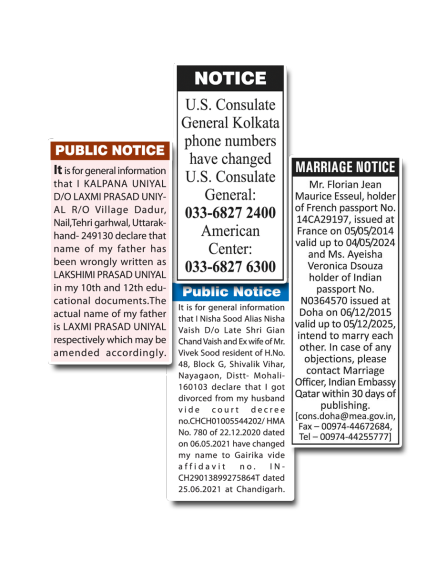 PUBLIC NOTICE

It is for general information that I KALPANA UNIYAL D/O LAXMI PRASAD UNIYAL R/O Village Dadur, Nail,Tehri garhwal, Uttarakhand- 249130 declare that name of my father has been wrongly written as LAKSHIMI PRASAD UNIYAL in my 10th and 12th educational documents.The actual name of my father is LAXMI PRASAD UNIYAL respectively which may be amended accordingly.

NOTICE

U.S. Consulate General Kolkata phone numbers have changed U.S. Consulate General: 033-6827 2400 American Center: 033-6827 6300

Public Notice

It is for general information that I Nisha Sood Alias Nisha Vaish D/o Late Shri Gian Chand Vaish and Ex wife of Mr. Vivek Sood resident of H.No. 48, Block G, Shivalik Vihar, Nayagaon, Distt- Mohali-160103 declare that I got divorced from my husband vide court decree no.CHCH01005544202/ HMA No. 780 of 22.12.2020 dated on 06.05.2021 have changed my name to Gairika vide affidavit no. IN-CH29013899275864T dated 25.06.2021 at Chandigarh.

MARRIAGE NOTICE

Mr. Florian Jean Maurice Esseul, holder of French passport No. 14CA29197, issued at France on 05/05/2014 valid up to 04/05/2024 and Ms. Ayeisha Veronica Dsouza holder of Indian passport No. N0364570 issued at Doha on 06/12/2015 valid up to 05/12/2025, intend to marry each other. In case of any objections, please contact Marriage Officer, Indian Embassy Qatar within 30 days of publishing.
[cons.doha@mea.gov.in, Fax – 00974-44672684, Tel – 00974-44255777]